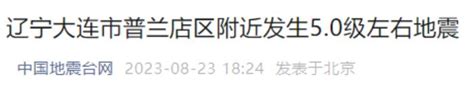 辽宁大连市普兰店区附近发生5.0级左右地震

中国地震台网 2023-08-23 18:24 发表于北京